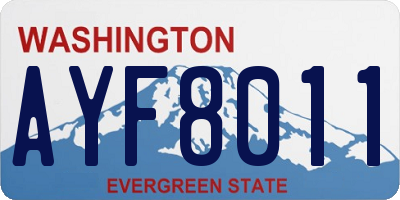 WASHINGTON

AYF8011

EVERGREEN STATE